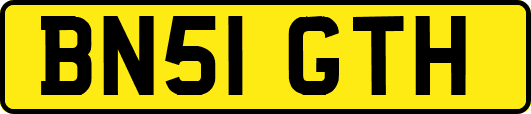 BN51 GTH